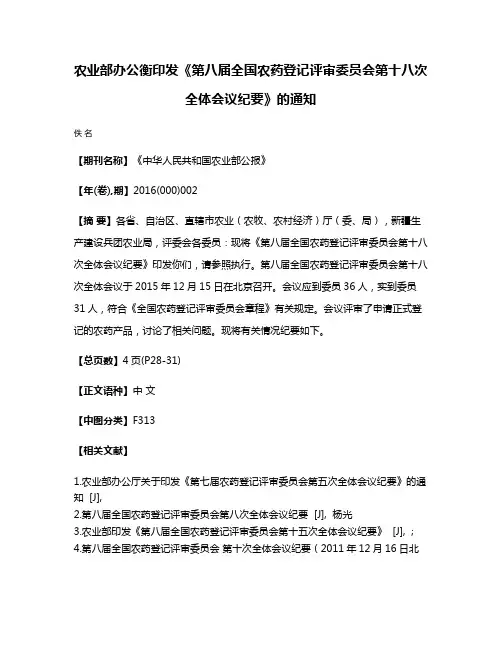 农业部办公衡印发《第八届全国农药登记评审委员会第十八次全体会议纪要》的通知

佚名

【期刊名称】《中华人民共和国农业部公报》

【年(卷),期】2016(000)002

【摘 要】各省、自治区、直辖市农业（农牧、农村经济）厅（委、局），新疆生产建设兵团农业局，评委会各委员：现将《第八届全国农药登记评审委员会第十八次全体会议纪要》印发你们，请参照执行。第八届全国农药登记评审委员会第十八次全体会议于 2015 年 12 月 15 日在北京召开。会议应到委员 36 人，实到委员 31 人，符合《全国农药登记评审委员会章程》有关规定。会议评审了申请正式登记的农药产品，讨论了相关问题。现将有关情况纪要如下。

【总页数】4 页(P28-31)

【正文语种】中 文

【中图分类】F313

【相关文献】

1.农业部办公厅关于印发《第七届农药登记评审委员会第五次全体会议纪要》的通知 [J],

2.第八届全国农药登记评审委员会第八次全体会议纪要 [J], 杨光

3.农业部印发《第八届全国农药登记评审委员会第十五次全体会议纪要》 [J], ;

4.第八届全国农药登记评审委员会 第十次全体会议纪要（2011 年 12 月 16 日北